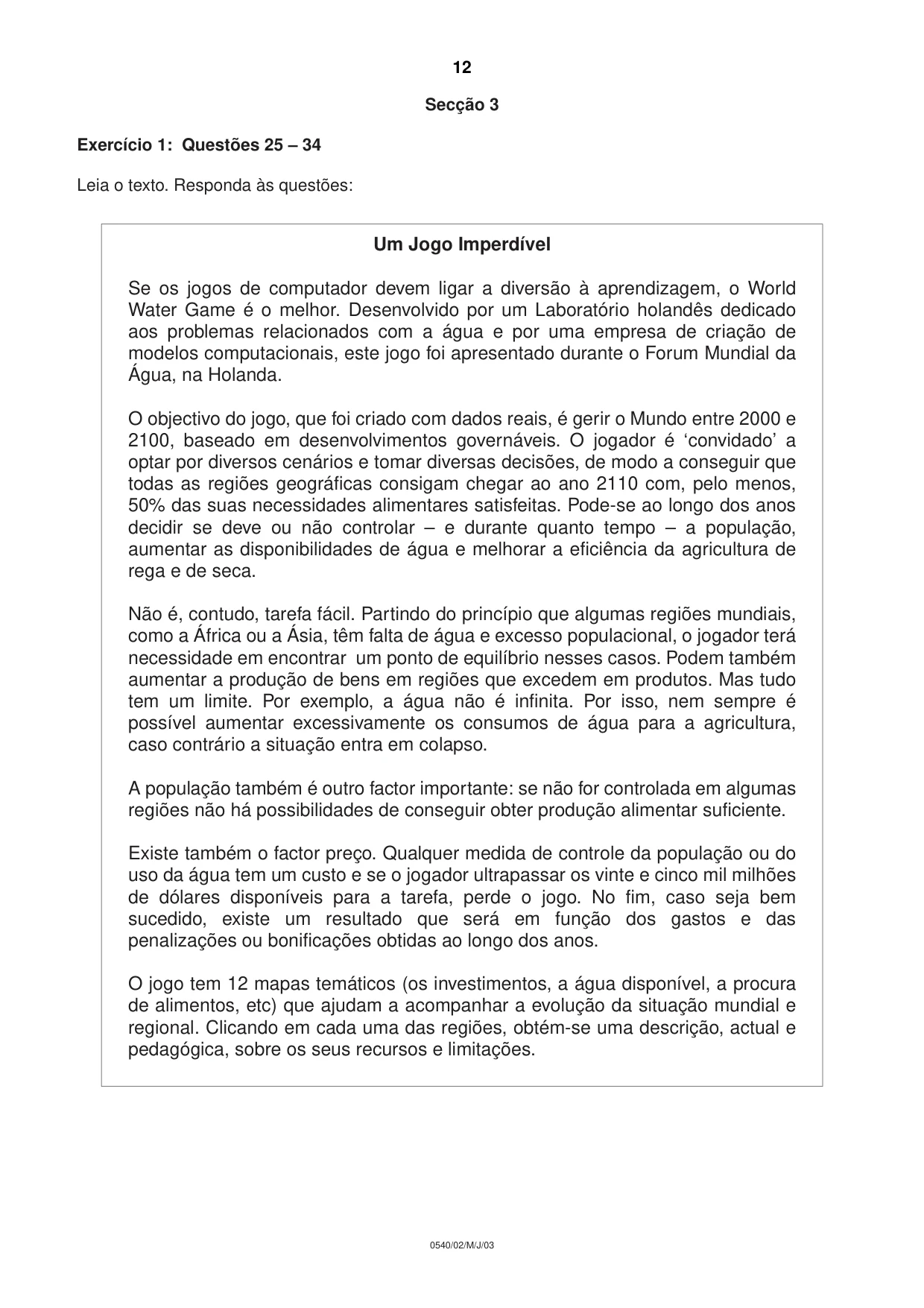 12

Secção 3

Exercício 1: Questões 25 – 34

Leia o texto. Responda às questões:

Um Jogo Imperdível

Se os jogos de computador devem ligar a diversão à aprendizagem, o World Water Game é o melhor. Desenvolvido por um Laboratório holandês dedicado aos problemas relacionados com a água e por uma empresa de criação de modelos computacionais, este jogo foi apresentado durante o Forum Mundial da Água, na Holanda.

O objectivo do jogo, que foi criado com dados reais, é gerir o Mundo entre 2000 e 2100, baseado em desenvolvimentos governáveis. O jogador é 'convidado' a optar por diversos cenários e tomar diversas decisões, de modo a conseguir que todas as regiões geográficas consigam chegar ao ano 2110 com, pelo menos, 50% das suas necessidades alimentares satisfeitas. Pode-se ao longo dos anos decidir se deve ou não controlar – e durante quanto tempo – a população, aumentar as disponibilidades de água e melhorar a eficiência da agricultura de rega e de seca.

Não é, contudo, tarefa fácil. Partindo do princípio que algumas regiões mundiais, como a África ou a Ásia, têm falta de água e excesso populacional, o jogador terá necessidade em encontrar um ponto de equilíbrio nesses casos. Podem também aumentar a produção de bens em regiões que excedem em produtos. Mas tudo tem um limite. Por exemplo, a água não é infinita. Por isso, nem sempre é possível aumentar excessivamente os consumos de água para a agricultura, caso contrário a situação entra em colapso.

A população também é outro factor importante: se não for controlada em algumas regiões não há possibilidades de conseguir obter produção alimentar suficiente.

Existe também o factor preço. Qualquer medida de controle da população ou do uso da água tem um custo e se o jogador ultrapassar os vinte e cinco mil milhões de dólares disponíveis para a tarefa, perde o jogo. No fim, caso seja bem sucedido, existe um resultado que será em função dos gastos e das penalizações ou bonificações obtidas ao longo dos anos.

O jogo tem 12 mapas temáticos (os investimentos, a água disponível, a procura de alimentos, etc) que ajudam a acompanhar a evolução da situação mundial e regional. Clicando em cada uma das regiões, obtém-se uma descrição, actual e pedagógica, sobre os seus recursos e limitações.

0540/02/M/J/03